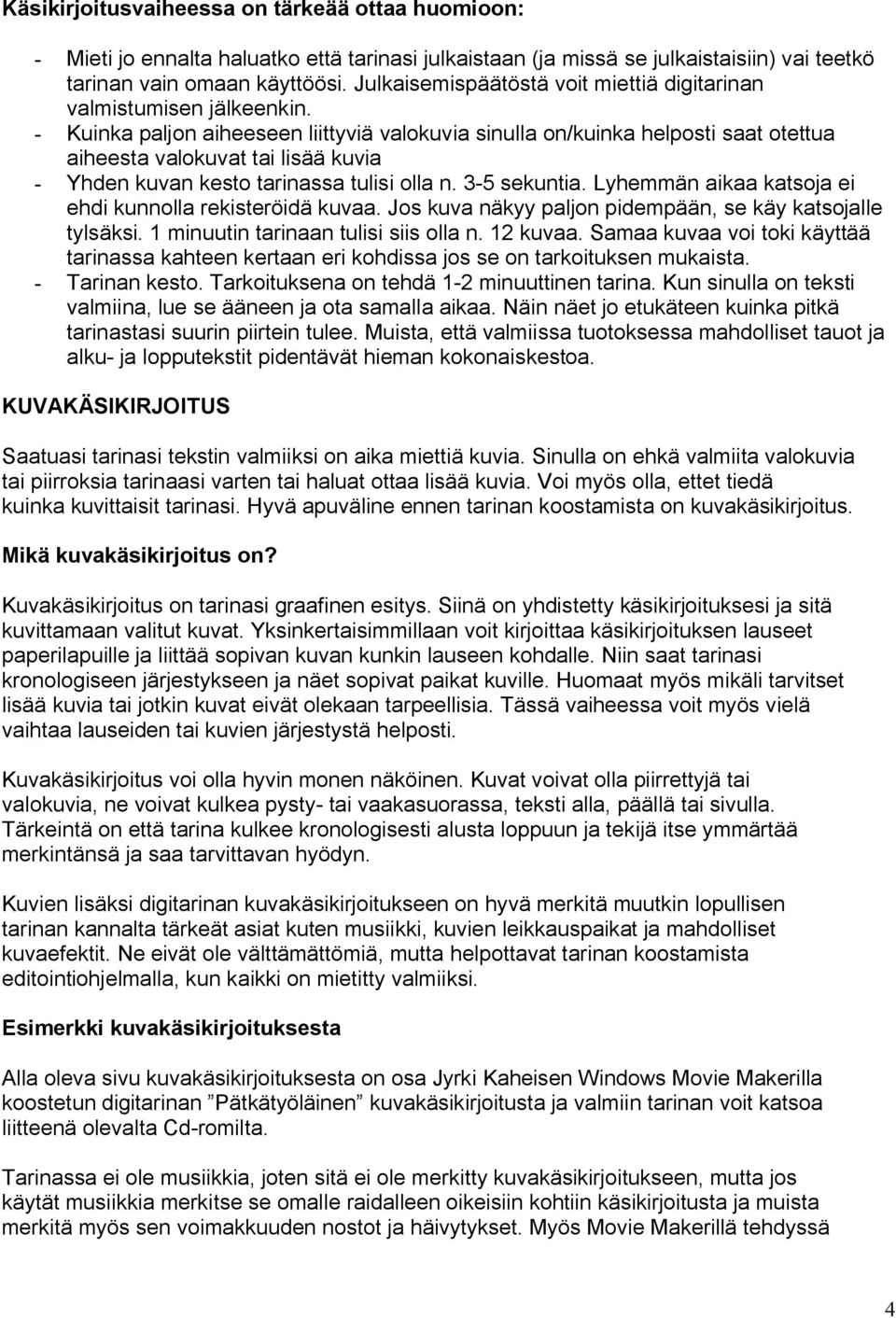 Käsikirjoitusvaiheessa on tärkeää ottaa huomioon:

- Mieti jo ennalta haluatko että tarinasi julkaistaan (ja missä se julkaistaisiin) vai teetkö tarinan vain omaan käyttöösi. Julkaisemispäätöstä voit miettiä digitarinan valmistumisen jälkeenkin.
- Kuinka paljon aiheeseen liittyviä valokuvia sinulla on/kuinka helposti saat otettua aiheesta valokuvat tai lisää kuvia
- Yhden kuvan kesto tarinassa tulisi olla n. 3-5 sekuntia. Lyhemmän aikaa katsoja ei ehdi kunnolla rekisteröidä kuvaa. Jos kuva näkyy paljon pidempään, se käy katsojalle tylsäksi. 1 minuutin tarinaan tulisi siis olla n. 12 kuvaa. Samaa kuvaa voi toki käyttää tarinassa kahteen kertaan eri kohdissa jos se on tarkoituksen mukaista.
- Tarinan kesto. Tarkoituksena on tehdä 1-2 minuuttinen tarina. Kun sinulla on teksti valmiina, lue se ääneen ja ota samalla aikaa. Näin näet jo etukäteen kuinka pitkä tarinastasi suurin piirtein tulee. Muista, että valmiissa tuotoksessa mahdolliset tauot ja alku- ja lopputekstit pidentävät hieman kokonaiskestoa.

KUVAKÄSIKIRJOITUS

Saatuasi tarinasi tekstin valmiiksi on aika miettiä kuvia. Sinulla on ehkä valmiita valokuvia tai piirroksia tarinaasi varten tai haluat ottaa lisää kuvia. Voi myös olla, ettet tiedä kuinka kuvittaisit tarinasi. Hyvä apuväline ennen tarinan koostamista on kuvakäsikirjoitus.

Mikä kuvakäsikirjoitus on?

Kuvakäsikirjoitus on tarinasi graafinen esitys. Siinä on yhdistetty käsikirjoituksesi ja sitä kuvittamaan valitut kuvat. Yksinkertaisimmillaan voit kirjoittaa käsikirjoituksen lauseet paperilapuille ja liittää sopivan kuvan kunkin lauseen kohdalle. Niin saat tarinasi kronologiseen järjestykseen ja näet sopivat paikat kuville. Huomaat myös mikäli tarvitset lisää kuvia tai jotkin kuvat eivät olekaan tarpeellisia. Tässä vaiheessa voit myös vielä vaihtaa lauseiden tai kuvien järjestystä helposti.

Kuvakäsikirjoitus voi olla hyvin monen näköinen. Kuvat voivat olla piirrettyjä tai valokuvia, ne voivat kulkea pysty- tai vaakasuorassa, teksti alla, päällä tai sivulla. Tärkeintä on että tarina kulkee kronologisesti alusta loppuun ja tekijä itse ymmärtää merkintänsä ja saa tarvittavan hyödyn.

Kuvien lisäksi digitarinan kuvakäsikirjoitukseen on hyvä merkitä muutkin lopullisen tarinan kannalta tärkeät asiat kuten musiikki, kuvien leikkauspaikat ja mahdolliset kuvaefektit. Ne eivät ole välttämättömiä, mutta helpottavat tarinan koostamista editointiohjelmalla, kun kaikki on mietitty valmiiksi.

Esimerkki kuvakäsikirjoituksesta

Alla oleva sivu kuvakäsikirjoituksesta on osa Jyrki Kaheisen Windows Movie Makerilla koostetun digitarinan ”Pätkätyöläinen” kuvakäsikirjoitusta ja valmiin tarinan voit katsoa liitteenä olevalta Cd-romilta.

Tarinassa ei ole musiikkia, joten sitä ei ole merkitty kuvakäsikirjoitukseen, mutta jos käytät musiikkia merkitse se omalle raidalleen oikeisiin kohtiin käsikirjoitusta ja muista merkitä myös sen voimakkuuden nostot ja häivytykset. Myös Movie Makerillä tehdyssä

4